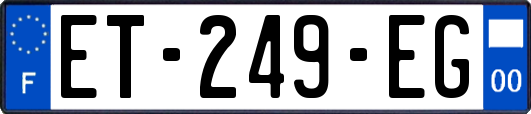 F

ET-249-EG

00